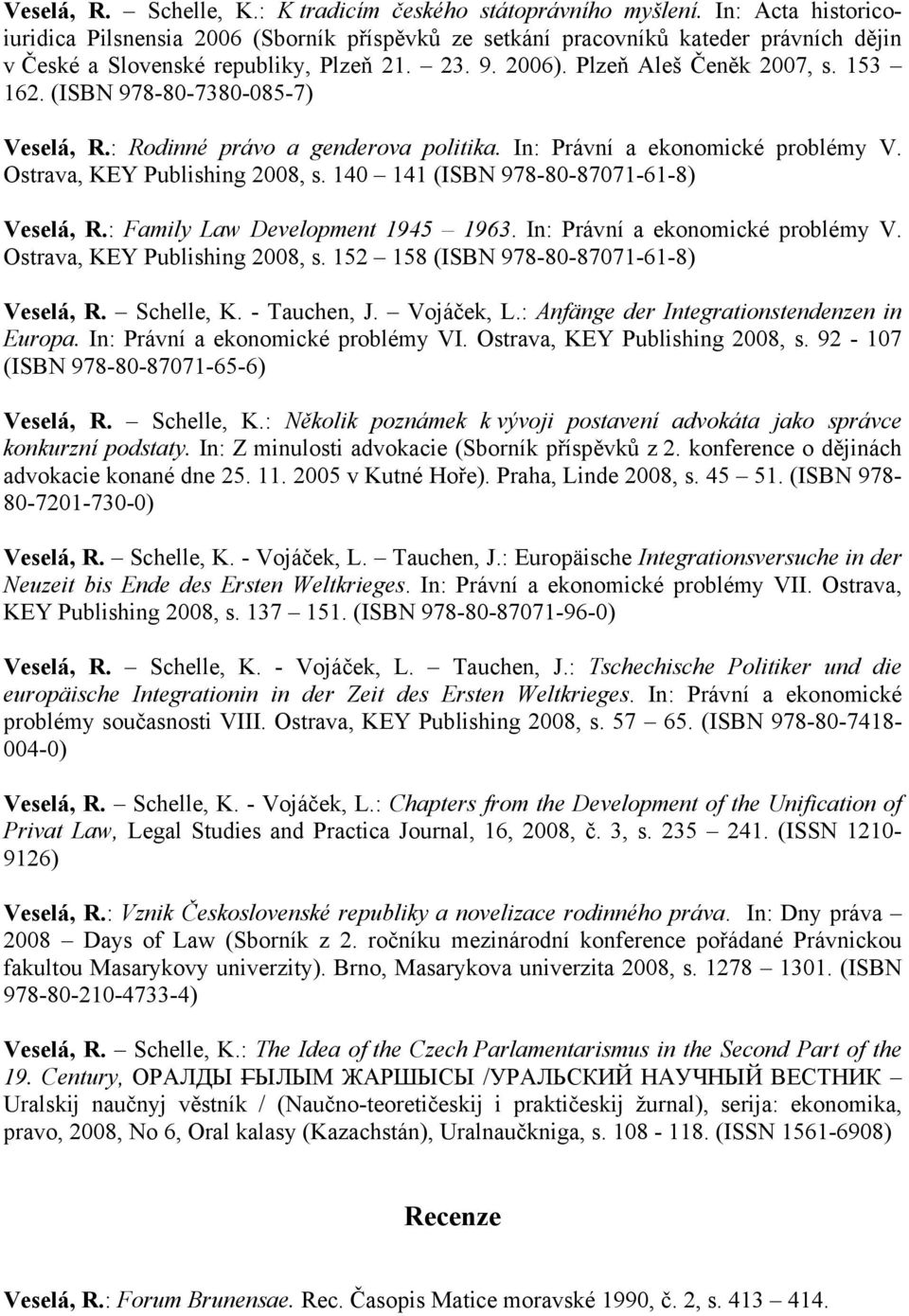 Veselá, R. – Schelle, K.: K tradicím českého státoprávního myšlení. In: Acta historico-iuridica Pilsnensia 2006 (Sborník příspěvků ze setkání pracovníků kateder právních dějin v České a Slovenské republiky, Plzeň 21. – 23. 9. 2006). Plzeň Aleš Čeněk 2007, s. 153 – 162. (ISBN 978-80-7380-085-7)

Veselá, R.: Rodinné právo a genderova politika. In: Právní a ekonomické problémy V. Ostrava, KEY Publishing 2008, s. 140 – 141 (ISBN 978-80-87071-61-8)

Veselá, R.: Family Law Development 1945 – 1963. In: Právní a ekonomické problémy V. Ostrava, KEY Publishing 2008, s. 152 – 158 (ISBN 978-80-87071-61-8)

Veselá, R. – Schelle, K. - Tauchen, J. – Vojáček, L.: Anfänge der Integrationstendenzen in Europa. In: Právní a ekonomické problémy VI. Ostrava, KEY Publishing 2008, s. 92 - 107 (ISBN 978-80-87071-65-6)

Veselá, R. – Schelle, K.: Několik poznámek k vývoji postavení advokáta jako správce konkurzní podstaty. In: Z minulosti advokacie (Sborník příspěvků z 2. konference o dějinách advokacie konané dne 25. 11. 2005 v Kutné Hoře). Praha, Linde 2008, s. 45 – 51. (ISBN 978-80-7201-730-0)

Veselá, R. – Schelle, K. - Vojáček, L. – Tauchen, J.: Europäische Integrationsversuche in der Neuzeit bis Ende des Ersten Weltkrieges. In: Právní a ekonomické problémy VII. Ostrava, KEY Publishing 2008, s. 137 – 151. (ISBN 978-80-87071-96-0)

Veselá, R. – Schelle, K. - Vojáček, L. – Tauchen, J.: Tschechische Politiker und die europäische Integrationin in der Zeit des Ersten Weltkrieges. In: Právní a ekonomické problémy současnosti VIII. Ostrava, KEY Publishing 2008, s. 57 – 65. (ISBN 978-80-7418-004-0)

Veselá, R. – Schelle, K. - Vojáček, L.: Chapters from the Development of the Unification of Privat Law, Legal Studies and Practica Journal, 16, 2008, č. 3, s. 235 – 241. (ISSN 1210-9126)

Veselá, R.: Vznik Československé republiky a novelizace rodinného práva. In: Dny práva – 2008 – Days of Law (Sborník z 2. ročníku mezinárodní konference pořádané Právnickou fakultou Masarykovy univerzity). Brno, Masarykova univerzita 2008, s. 1278 – 1301. (ISBN 978-80-210-4733-4)

Veselá, R. – Schelle, K.: The Idea of the Czech Parlamentarismus in the Second Part of the 19. Century, ОРАЛДЫ ҒЫЛЫМ ЖАРШЫСЫ /УРАЛЬСКИЙ НАУЧНЫЙ ВЕСТНИК – Uralskij naučnyj věstník / (Naučno-teoretičeskij i praktičeskij žurnal), serija: ekonomika, pravo, 2008, No 6, Oral kalasy (Kazachstán), Uralnaučkniga, s. 108 - 118. (ISSN 1561-6908)

Recenze

Veselá, R.: Forum Brunensae. Rec. Časopis Matice moravské 1990, č. 2, s. 413 – 414.